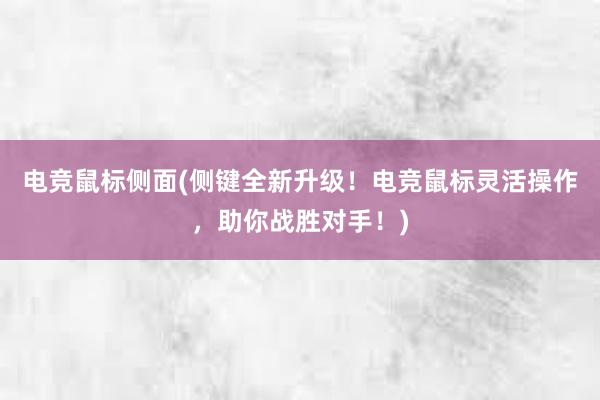 电竞鼠标侧面(侧键全新升级！电竞鼠标灵活操作，助你战胜对手！)